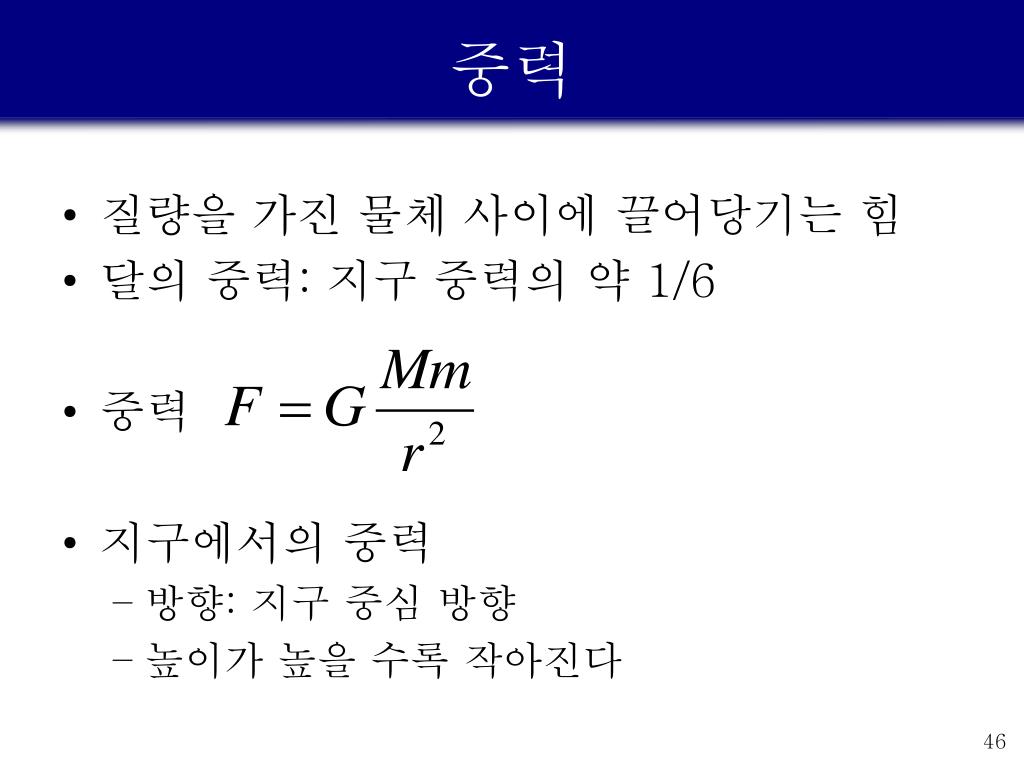 중력

• 질량을 가진 물체 사이에 끌어당기는 힘
• 달의 중력: 지구 중력의 약 1/6
• 중력 $F = G\frac{Mm}{r^2}$
• 지구에서의 중력
  – 방향: 지구 중심 방향
  – 높이가 높을 수록 작아진다

46